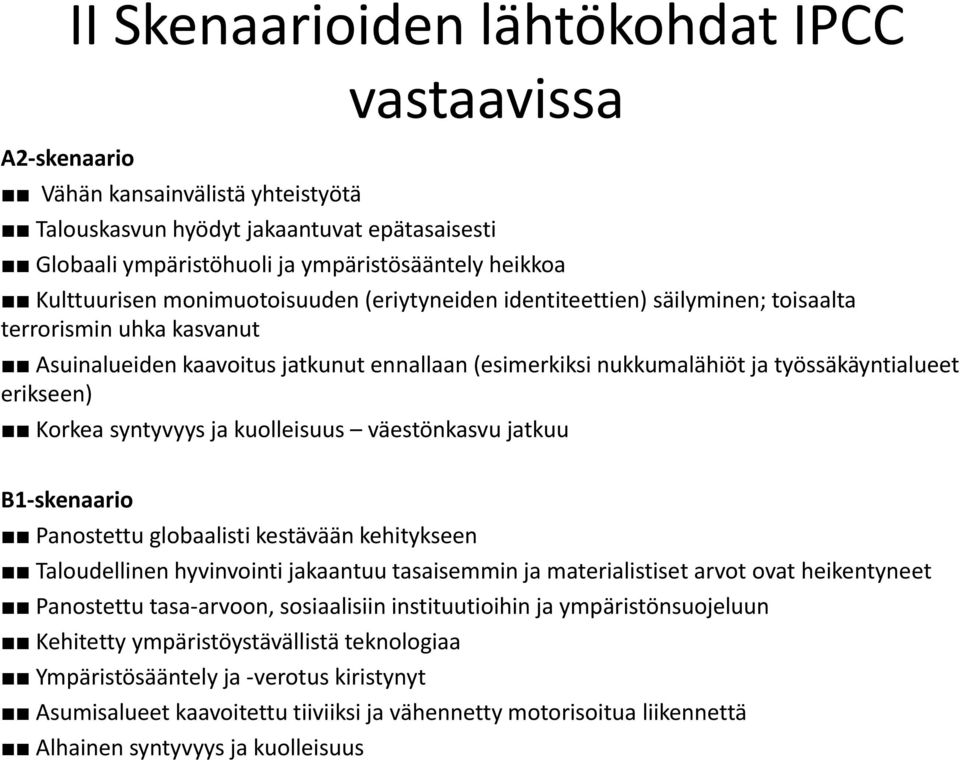 II Skenaarioiden lähtökohdat IPCC vastaavissa

A2-skenaario
■■ Vähän kansainvälistä yhteistyötä
■■ Talouskasvun hyödyt jakaantuvat epätasaisesti
■■ Globaali ympäristöhuoli ja ympäristösääntely heikkoa
■■ Kulttuurisen monimuotoisuuden (eriytyneiden identiteettien) säilyminen; toisaalta terrorismin uhka kasvanut
■■ Asuinalueiden kaavoitus jatkunut ennallaan (esimerkiksi nukkumalähiöt ja työssäkäyntialueet erikseen)
■■ Korkea syntyvyys ja kuolleisuus – väestönkasvu jatkuu

B1-skenaario
■■ Panostettu globaalisti kestävään kehitykseen
■■ Taloudellinen hyvinvointi jakaantuu tasaisemmin ja materialistiset arvot ovat heikentyneet
■■ Panostettu tasa-arvoon, sosiaalisiin instituutioihin ja ympäristönsuojeluun
■■ Kehitetty ympäristöystävällistä teknologiaa
■■ Ympäristösääntely ja -verotus kiristynyt
■■ Asumisalueet kaavoitettu tiiviiksi ja vähennetty motorisoitua liikennettä
■■ Alhainen syntyvyys ja kuolleisuus